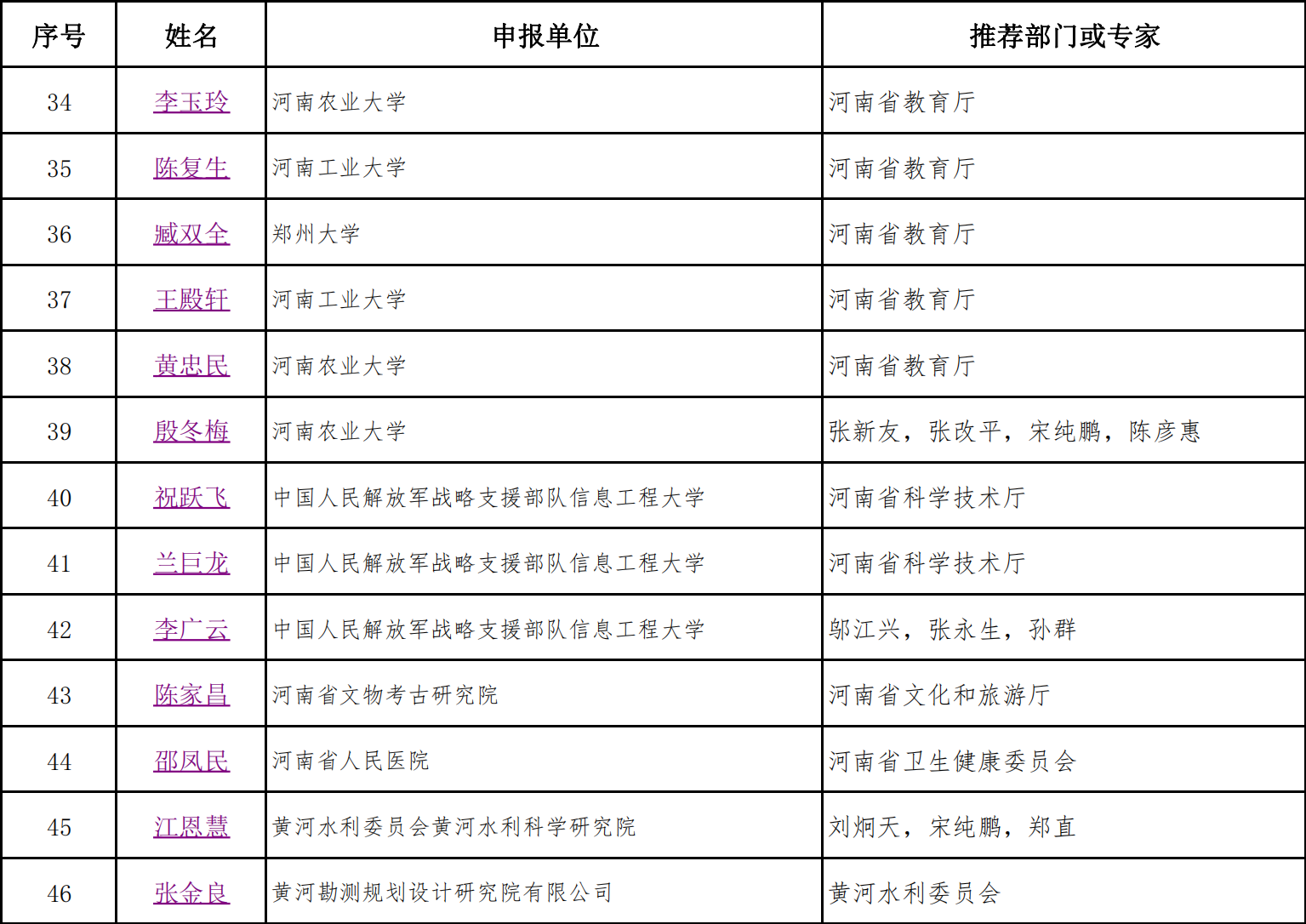 | 序号 | 姓名 | 申报单位 | 推荐部门或专家 |
|---|---|---|---|
| 34 | 李玉玲 | 河南农业大学 | 河南省教育厅 |
| 35 | 陈复生 | 河南工业大学 | 河南省教育厅 |
| 36 | 臧双全 | 郑州大学 | 河南省教育厅 |
| 37 | 王殿轩 | 河南工业大学 | 河南省教育厅 |
| 38 | 黄忠民 | 河南农业大学 | 河南省教育厅 |
| 39 | 殷冬梅 | 河南农业大学 | 张新友，张改平，宋纯鹏，陈彦惠 |
| 40 | 祝跃飞 | 中国人民解放军战略支援部队信息工程大学 | 河南省科学技术厅 |
| 41 | 兰巨龙 | 中国人民解放军战略支援部队信息工程大学 | 河南省科学技术厅 |
| 42 | 李广云 | 中国人民解放军战略支援部队信息工程大学 | 邬江兴，张永生，孙群 |
| 43 | 陈家昌 | 河南省文物考古研究院 | 河南省文化和旅游厅 |
| 44 | 邵凤民 | 河南省人民医院 | 河南省卫生健康委员会 |
| 45 | 江恩慧 | 黄河水利委员会黄河水利科学研究院 | 刘炯天，宋纯鹏，郑直 |
| 46 | 张金良 | 黄河勘测规划设计研究院有限公司 | 黄河水利委员会 |